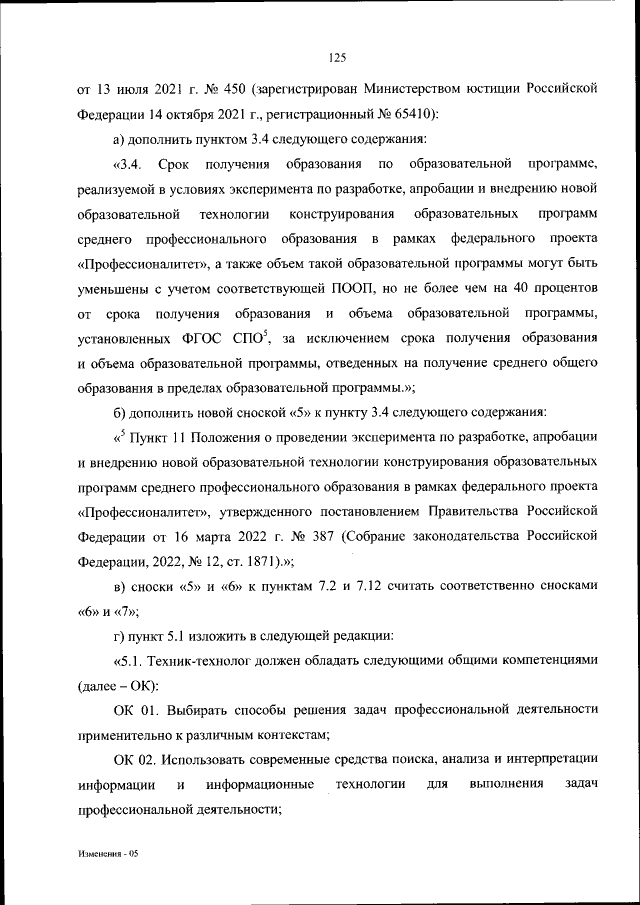 125

от 13 июля 2021 г. № 450 (зарегистрирован Министерством юстиции Российской Федерации 14 октября 2021 г., регистрационный № 65410):

а) дополнить пунктом 3.4 следующего содержания:

«3.4. Срок получения образования по образовательной программе, реализуемой в условиях эксперимента по разработке, апробации и внедрению новой образовательной технологии конструирования образовательных программ среднего профессионального образования в рамках федерального проекта «Профессионалитет», а также объем такой образовательной программы могут быть уменьшены с учетом соответствующей ПООП, но не более чем на 40 процентов от срока получения образования и объема образовательной программы, установленных ФГОС СПО$^5$, за исключением срока получения образования и объема образовательной программы, отведенных на получение среднего общего образования в пределах образовательной программы.»;

б) дополнить новой сноской «5» к пункту 3.4 следующего содержания:

«$^5$ Пункт 11 Положения о проведении эксперимента по разработке, апробации и внедрению новой образовательной технологии конструирования образовательных программ среднего профессионального образования в рамках федерального проекта «Профессионалитет», утвержденного постановлением Правительства Российской Федерации от 16 марта 2022 г. № 387 (Собрание законодательства Российской Федерации, 2022, № 12, ст. 1871).»;

в) сноски «5» и «6» к пунктам 7.2 и 7.12 считать соответственно сносками «6» и «7»;

г) пункт 5.1 изложить в следующей редакции:

«5.1. Техник-технолог должен обладать следующими общими компетенциями (далее – ОК):

ОК 01. Выбирать способы решения задач профессиональной деятельности применительно к различным контекстам;

ОК 02. Использовать современные средства поиска, анализа и интерпретации информации и информационные технологии для выполнения задач профессиональной деятельности;

Изменения - 05